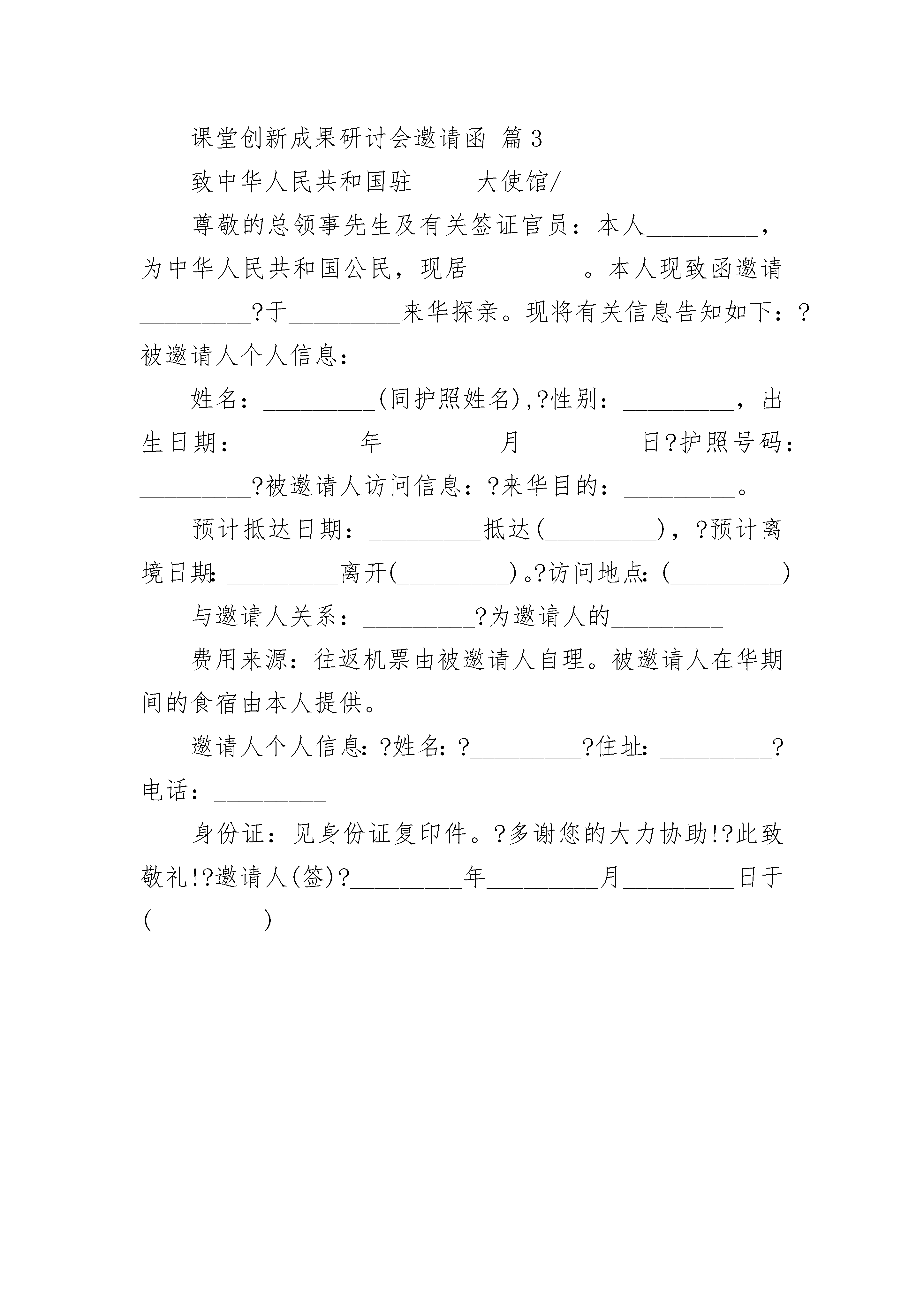 课堂创新成果研讨会邀请函 篇3

致中华人民共和国驻_____大使馆/_____

尊敬的总领事先生及有关签证官员：本人_________，为中华人民共和国公民，现居_________。本人现致函邀请_________?于_________来华探亲。现将有关信息告知如下：?被邀请人个人信息：

姓名：_________(同护照姓名),?性别：_________，出生日期：_________年_________月_________日?护照号码：_________?被邀请人访问信息：?来华目的：_________。

预计抵达日期：_________抵达(_________)，?预计离境日期：_________离开(_________)。?访问地点：(_________)

与邀请人关系：_________?为邀请人的_________

费用来源：往返机票由被邀请人自理。被邀请人在华期间的食宿由本人提供。

邀请人个人信息：?姓名：?_________?住址：_________?电话：_________

身份证：见身份证复印件。?多谢您的大力协助!?此致敬礼!?邀请人(签)?_________年_________月_________日于(_________)